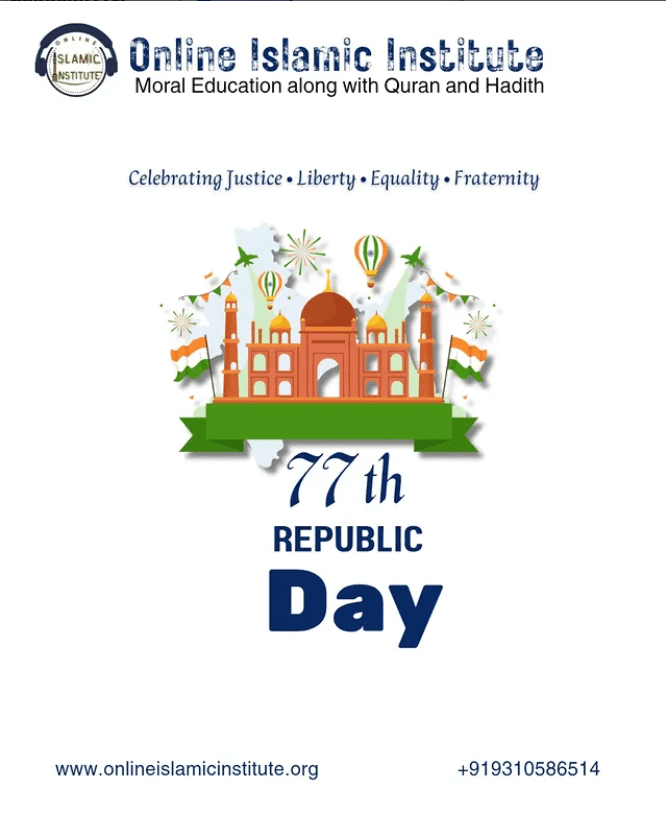 ONLINE
ISLAMIC
INSTITUTE

Online Islamic Institute
Moral Education along with Quran and Hadith

Celebrating Justice • Liberty • Equality • Fraternity

77 th
REPUBLIC
Day

www.onlineislamicinstitute.org
+919310586514